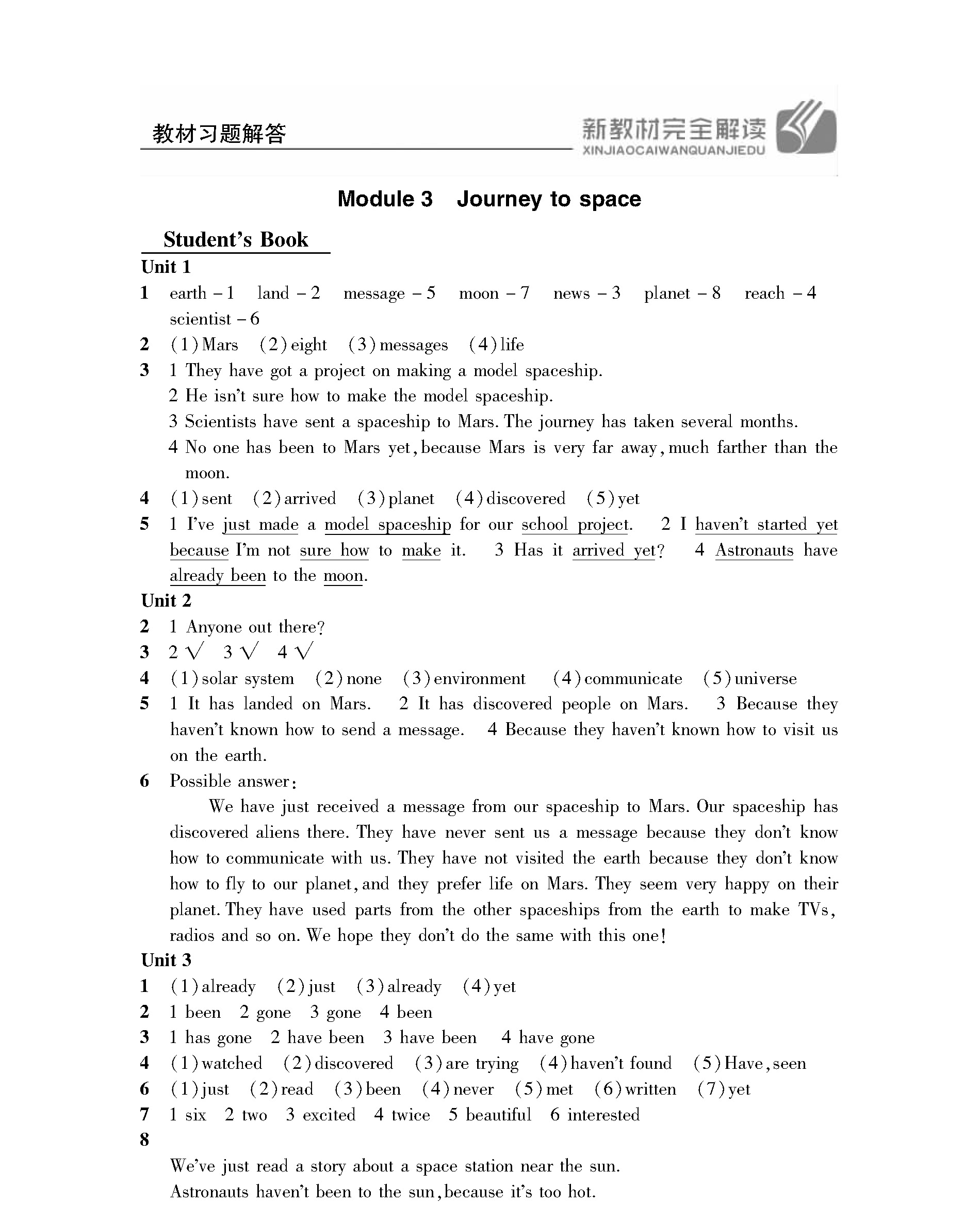 教材习题解答

新教材完全解读
XINJIAOCAIWANQUANJIEDU

Module 3　Journey to space

Student's Book

Unit 1

1　earth – 1　land – 2　message – 5　moon – 7　news – 3　planet – 8　reach – 4　scientist – 6

2　(1) Mars　(2) eight　(3) messages　(4) life

3　1 They have got a project on making a model spaceship.
2 He isn't sure how to make the model spaceship.
3 Scientists have sent a spaceship to Mars. The journey has taken several months.
4 No one has been to Mars yet, because Mars is very far away, much farther than the moon.

4　(1) sent　(2) arrived　(3) planet　(4) discovered　(5) yet

5　1 I've just made a model spaceship for our school project.　2 I haven't started yet because I'm not sure how to make it.　3 Has it arrived yet?　4 Astronauts have already been to the moon.

Unit 2

2　1 Anyone out there?

3　2 √　3 √　4 √

4　(1) solar system　(2) none　(3) environment　(4) communicate　(5) universe

5　1 It has landed on Mars.　2 It has discovered people on Mars.　3 Because they haven't known how to send a message.　4 Because they haven't known how to visit us on the earth.

6　Possible answer:
We have just received a message from our spaceship to Mars. Our spaceship has discovered aliens there. They have never sent us a message because they don't know how to communicate with us. They have not visited the earth because they don't know how to fly to our planet, and they prefer life on Mars. They seem very happy on their planet. They have used parts from the other spaceships from the earth to make TVs, radios and so on. We hope they don't do the same with this one!

Unit 3

1　(1) already　(2) just　(3) already　(4) yet

2　1 been　2 gone　3 gone　4 been

3　1 has gone　2 have been　3 have been　4 have gone

4　(1) watched　(2) discovered　(3) are trying　(4) haven't found　(5) Have, seen

6　(1) just　(2) read　(3) been　(4) never　(5) met　(6) written　(7) yet

7　1 six　2 two　3 excited　4 twice　5 beautiful　6 interested

8

We've just read a story about a space station near the sun.
Astronauts haven't been to the sun, because it's too hot.